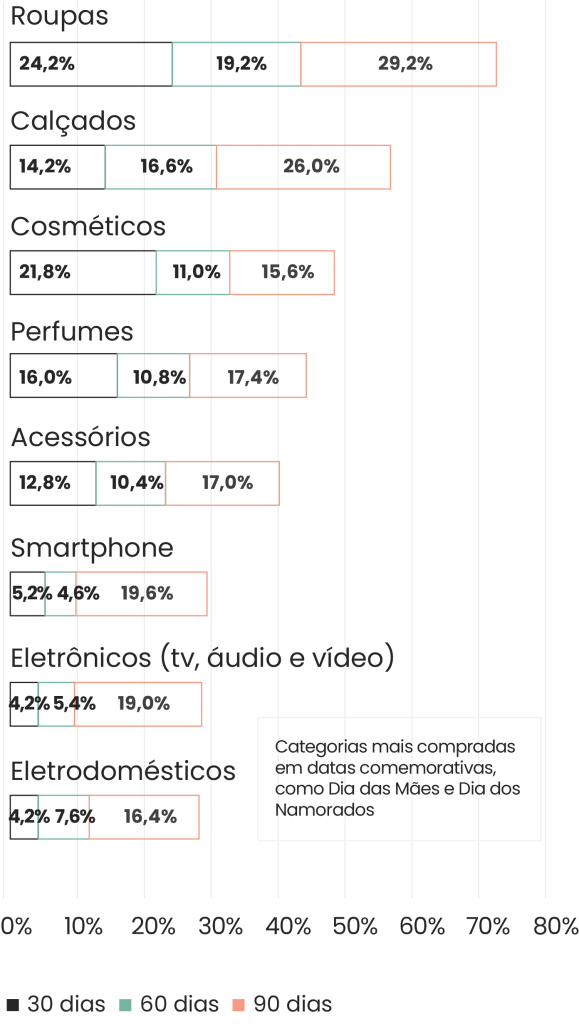 Roupas
24,2% 19,2% 29,2%

Calçados
14,2% 16,6% 26,0%

Cosméticos
21,8% 11,0% 15,6%

Perfumes
16,0% 10,8% 17,4%

Acessórios
12,8% 10,4% 17,0%

Smartphone
5,2% 4,6% 19,6%

Eletrônicos (tv, áudio e vídeo)
4,2% 5,4% 19,0%

Eletrodomésticos
4,2% 7,6% 16,4%

Categorias mais compradas em datas comemorativas, como Dia das Mães e Dia dos Namorados

0% 10% 20% 30% 40% 50% 60% 70% 80%

30 dias 60 dias 90 dias